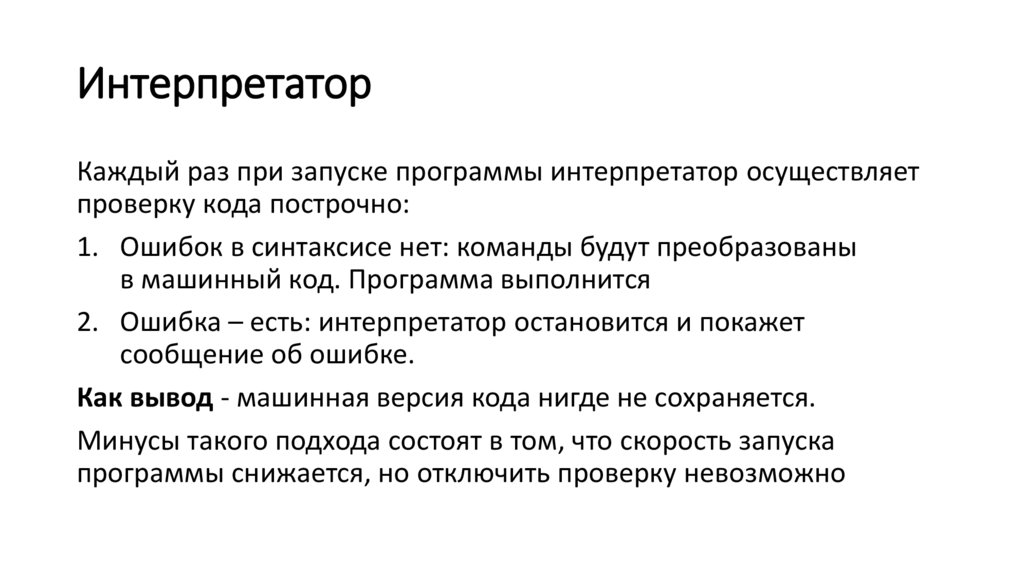 Интерпретатор

Каждый раз при запуске программы интерпретатор осуществляет проверку кода построчно:

1. Ошибок в синтаксисе нет: команды будут преобразованы в машинный код. Программа выполнится
2. Ошибка – есть: интерпретатор остановится и покажет сообщение об ошибке.

Как вывод - машинная версия кода нигде не сохраняется.

Минусы такого подхода состоят в том, что скорость запуска программы снижается, но отключить проверку невозможно